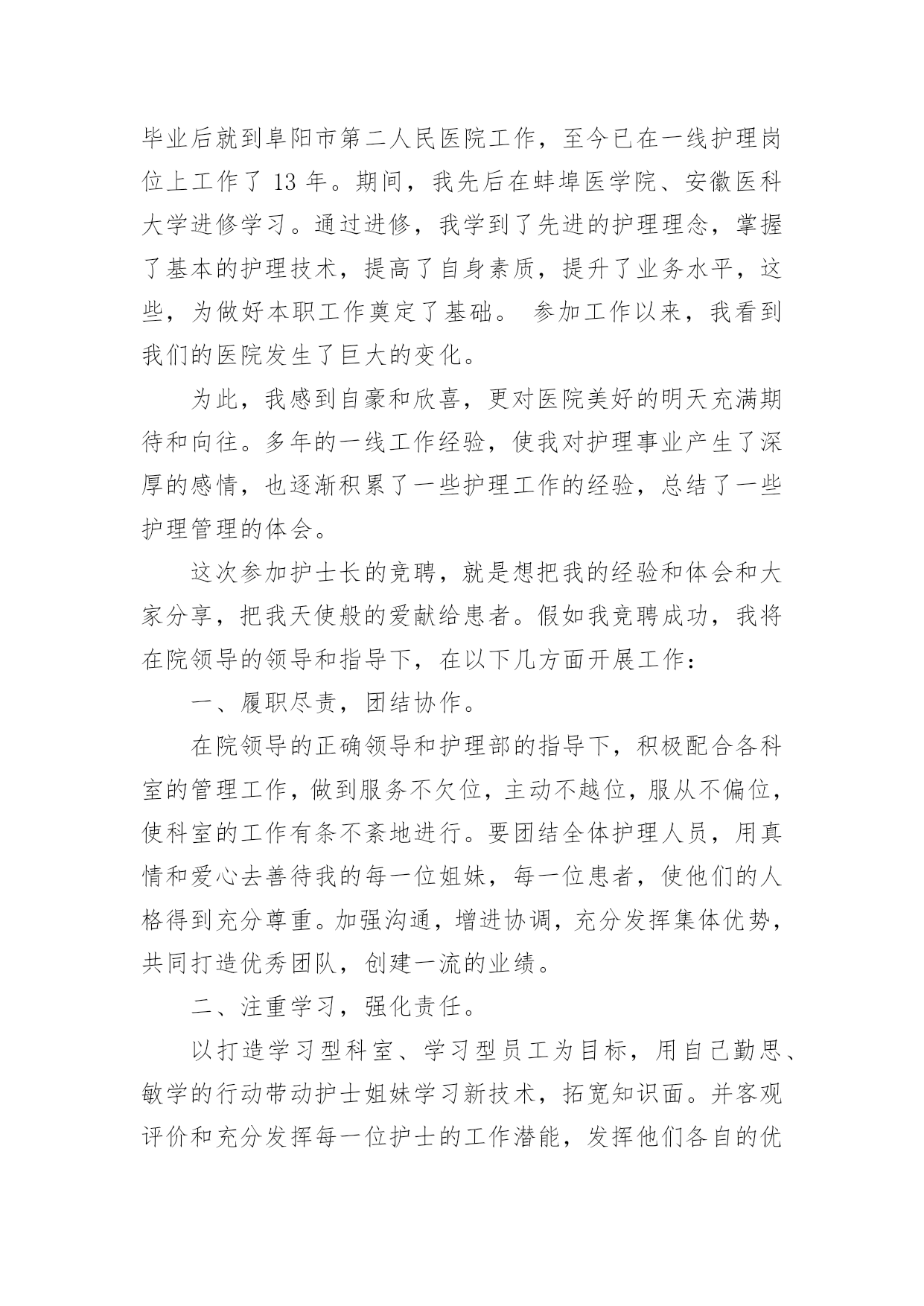 毕业后就到阜阳市第二人民医院工作，至今已在一线护理岗位上工作了 13 年。期间，我先后在蚌埠医学院、安徽医科大学进修学习。通过进修，我学到了先进的护理理念，掌握了基本的护理技术，提高了自身素质，提升了业务水平，这些，为做好本职工作奠定了基础。 参加工作以来，我看到我们的医院发生了巨大的变化。

为此，我感到自豪和欣喜，更对医院美好的明天充满期待和向往。多年的一线工作经验，使我对护理事业产生了深厚的感情，也逐渐积累了一些护理工作的经验，总结了一些护理管理的体会。

这次参加护士长的竞聘，就是想把我的经验和体会和大家分享，把我天使般的爱献给患者。假如我竞聘成功，我将在院领导的领导和指导下，在以下几方面开展工作：

一、履职尽责，团结协作。

在院领导的正确领导和护理部的指导下，积极配合各科室的管理工作，做到服务不欠位，主动不越位，服从不偏位，使科室的工作有条不紊地进行。要团结全体护理人员，用真情和爱心去善待我的每一位姐妹，每一位患者，使他们的人格得到充分尊重。加强沟通，增进协调，充分发挥集体优势，共同打造优秀团队，创建一流的业绩。

二、注重学习，强化责任。

以打造学习型科室、学习型员工为目标，用自己勤思、敏学的行动带动护士姐妹学习新技术，拓宽知识面。并客观评价和充分发挥每一位护士的工作潜能，发挥他们各自的优